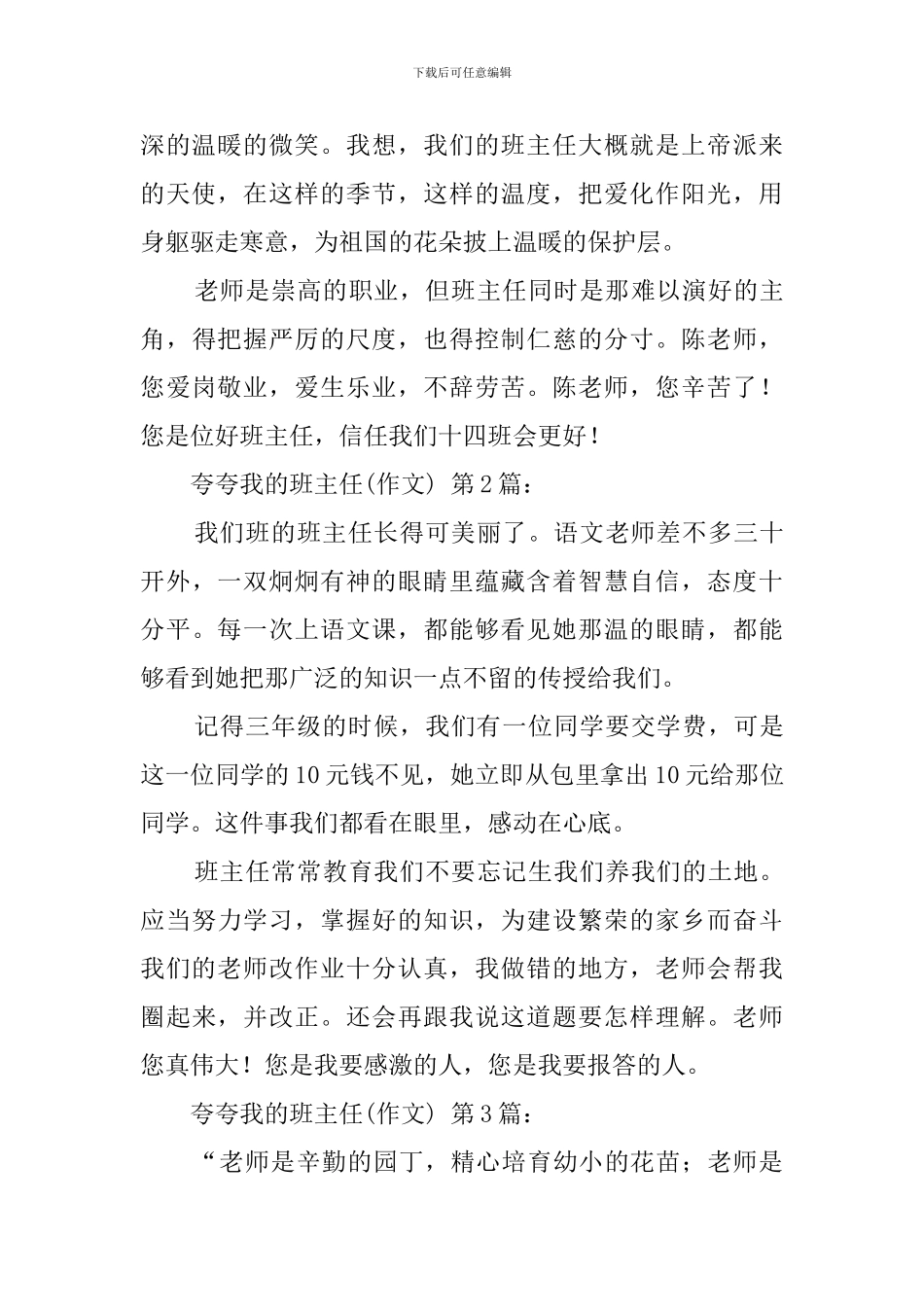 下载后可任意编辑

深的温暖的微笑。我想，我们的班主任大概就是上帝派来的天使，在这样的季节，这样的温度，把爱化作阳光，用身躯驱走寒意，为祖国的花朵披上温暖的保护层。

老师是崇高的职业，但班主任同时是那难以演好的主角，得把握严厉的尺度，也得控制仁慈的分寸。陈老师，您爱岗敬业，爱生乐业，不辞劳苦。陈老师，您辛苦了！您是位好班主任，信任我们十四班会更好！

夸夸我的班主任(作文) 第2篇：

我们班的班主任长得可美丽了。语文老师差不多三十开外，一双炯炯有神的眼睛里蕴藏含着智慧自信，态度十分平。每一次上语文课，都能够看见她那温的眼睛，都能够看到她把那广泛的知识一点不留的传授给我们。

记得三年级的时候，我们有一位同学要交学费，可是这一位同学的10元钱不见，她立即从包里拿出10元给那位同学。这件事我们都看在眼里，感动在心底。

班主任常常教育我们不要忘记生我们养我们的土地。应当努力学习，掌握好的知识，为建设繁荣的家乡而奋斗我们的老师改作业十分认真，我做错的地方，老师会帮我圈起来，并改正。还会再跟我说这道题要怎样理解。老师您真伟大！您是我要感激的人，您是我要报答的人。

夸夸我的班主任(作文) 第3篇：

“老师是辛勤的园丁，精心培育幼小的花苗；老师是